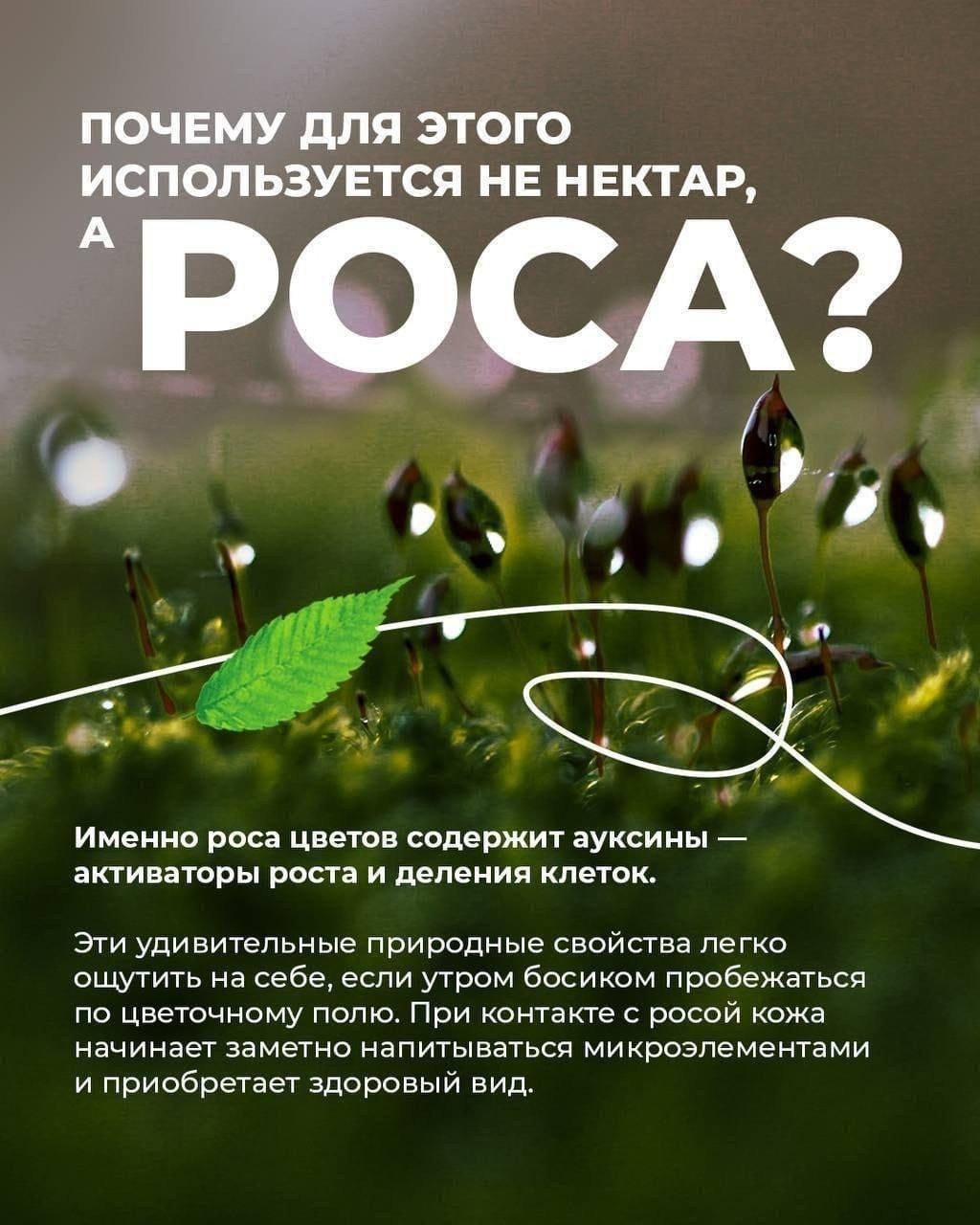 ПОЧЕМУ ДЛЯ ЭТОГО ИСПОЛЬЗУЕТСЯ НЕ НЕКТАР, А РОСА?

Именно роса цветов содержит ауксины — активаторы роста и деления клеток.

Эти удивительные природные свойства легко ощутить на себе, если утром босиком пробежаться по цветочному полю. При контакте с росой кожа начинает заметно напитываться микроэлементами и приобретает здоровый вид.